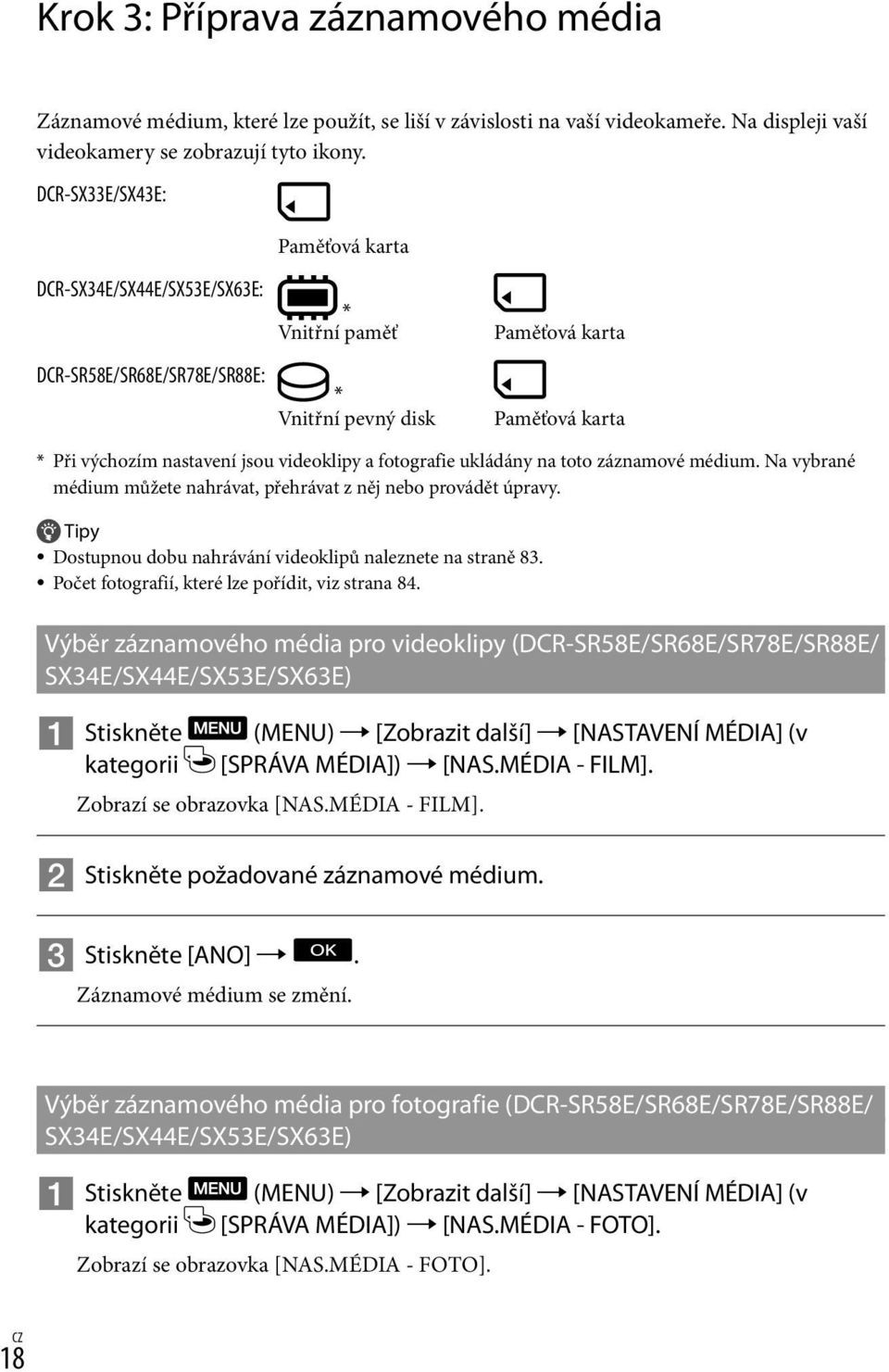 Krok 3: Příprava záznamového média

Záznamové médium, které lze použít, se liší v závislosti na vaší videokameře. Na displeji vaší videokamery se zobrazují tyto ikony.

DCR-SX33E/SX43E:

Paměťová karta

DCR-SX34E/SX44E/SX53E/SX63E:

* Vnitřní paměť

Paměťová karta

DCR-SR58E/SR68E/SR78E/SR88E:

* Vnitřní pevný disk

Paměťová karta

* Při výchozím nastavení jsou videoklipy a fotografie ukládány na toto záznamové médium. Na vybrané médium můžete nahrávat, přehrávat z něj nebo provádět úpravy.

Tipy
• Dostupnou dobu nahrávání videoklipů naleznete na straně 83.
• Počet fotografií, které lze pořídit, viz strana 84.

Výběr záznamového média pro videoklipy (DCR-SR58E/SR68E/SR78E/SR88E/SX34E/SX44E/SX53E/SX63E)

1 Stiskněte MENU (MENU) → [Zobrazit další] → [NASTAVENÍ MÉDIA] (v kategorii [SPRÁVA MÉDIA]) → [NAS.MÉDIA - FILM].

Zobrazí se obrazovka [NAS.MÉDIA - FILM].

2 Stiskněte požadované záznamové médium.

3 Stiskněte [ANO] → OK.

Záznamové médium se změní.

Výběr záznamového média pro fotografie (DCR-SR58E/SR68E/SR78E/SR88E/SX34E/SX44E/SX53E/SX63E)

1 Stiskněte MENU (MENU) → [Zobrazit další] → [NASTAVENÍ MÉDIA] (v kategorii [SPRÁVA MÉDIA]) → [NAS.MÉDIA - FOTO].

Zobrazí se obrazovka [NAS.MÉDIA - FOTO].

CZ
18